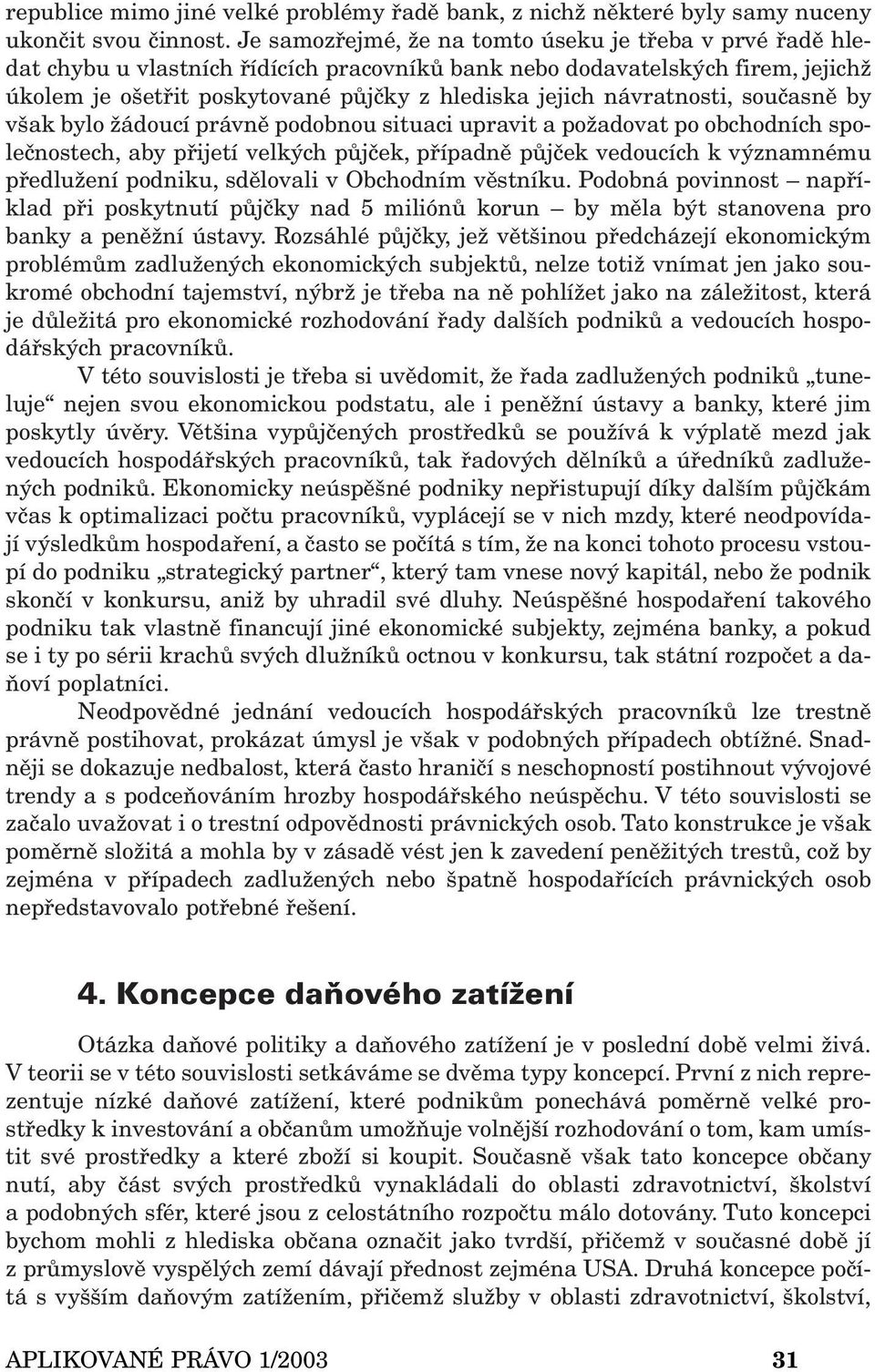 republice mimo jiné velké problémy řadě bank, z nichž některé byly samy nuceny ukončit svou činnost. Je samozřejmé, že na tomto úseku je třeba v prvé řadě hledat chybu u vlastních řídících pracovníků bank nebo dodavatelských firem, jejichž úkolem je ošetřit poskytované půjčky z hlediska jejich návratnosti, současně by však bylo žádoucí právně podobnou situaci upravit a požadovat po obchodních společnostech, aby přijetí velkých půjček, případně půjček vedoucích k významnému předlužení podniku, sdělovali v Obchodním věstníku. Podobná povinnost – například při poskytnutí půjčky nad 5 miliónů korun – by měla být stanovena pro banky a peněžní ústavy. Rozsáhlé půjčky, jež většinou předcházejí ekonomickým problémům zadlužených ekonomických subjektů, nelze totiž vnímat jen jako soukromé obchodní tajemství, nýbrž je třeba na ně pohlížet jako na záležitost, která je důležitá pro ekonomické rozhodování řady dalších podniků a vedoucích hospodářských pracovníků.

V této souvislosti je třeba si uvědomit, že řada zadlužených podniků „tuneluje“ nejen svou ekonomickou podstatu, ale i peněžní ústavy a banky, které jim poskytly úvěry. Většina vypůjčených prostředků se používá k výplatě mezd jak vedoucích hospodářských pracovníků, tak řadových dělníků a úředníků zadlužených podniků. Ekonomicky neúspěšné podniky nepřistupují díky dalším půjčkám včas k optimalizaci počtu pracovníků, vyplácejí se v nich mzdy, které neodpovídají výsledkům hospodaření, a často se počítá s tím, že na konci tohoto procesu vstoupí do podniku „strategický partner“, který tam vnese nový kapitál, nebo že podnik skončí v konkursu, aniž by uhradil své dluhy. Neúspěšné hospodaření takového podniku tak vlastně financují jiné ekonomické subjekty, zejména banky, a pokud se i ty po sérii krachů svých dlužníků octnou v konkursu, tak státní rozpočet a daňoví poplatníci.

Neodpovědné jednání vedoucích hospodářských pracovníků lze trestně právně postihovat, prokázat úmysl je však v podobných případech obtížné. Snadněji se dokazuje nedbalost, která často hraničí s neschopností postihnout vývojové trendy a s podceňováním hrozby hospodářského neúspěchu. V této souvislosti se začalo uvažovat i o trestní odpovědnosti právnických osob. Tato konstrukce je však poměrně složitá a mohla by v zásadě vést jen k zavedení peněžitých trestů, což by zejména v případech zadlužených nebo špatně hospodařících právnických osob nepředstavovalo potřebné řešení.

4. Koncepce daňového zatížení

Otázka daňové politiky a daňového zatížení je v poslední době velmi živá. V teorii se v této souvislosti setkáváme se dvěma typy koncepcí. První z nich reprezentuje nízké daňové zatížení, které podnikům ponechává poměrně velké prostředky k investování a občanům umožňuje volnější rozhodování o tom, kam umístit své prostředky a které zboží si koupit. Současně však tato koncepce občany nutí, aby část svých prostředků vynakládali do oblasti zdravotnictví, školství a podobných sfér, které jsou z celostátního rozpočtu málo dotovány. Tuto koncepci bychom mohli z hlediska občana označit jako tvrdší, přičemž v současné době jí z průmyslově vyspělých zemí dávají přednost zejména USA. Druhá koncepce počítá s vyšším daňovým zatížením, přičemž služby v oblasti zdravotnictví, školství,

APLIKOVANÉ PRÁVO 1/2003 31